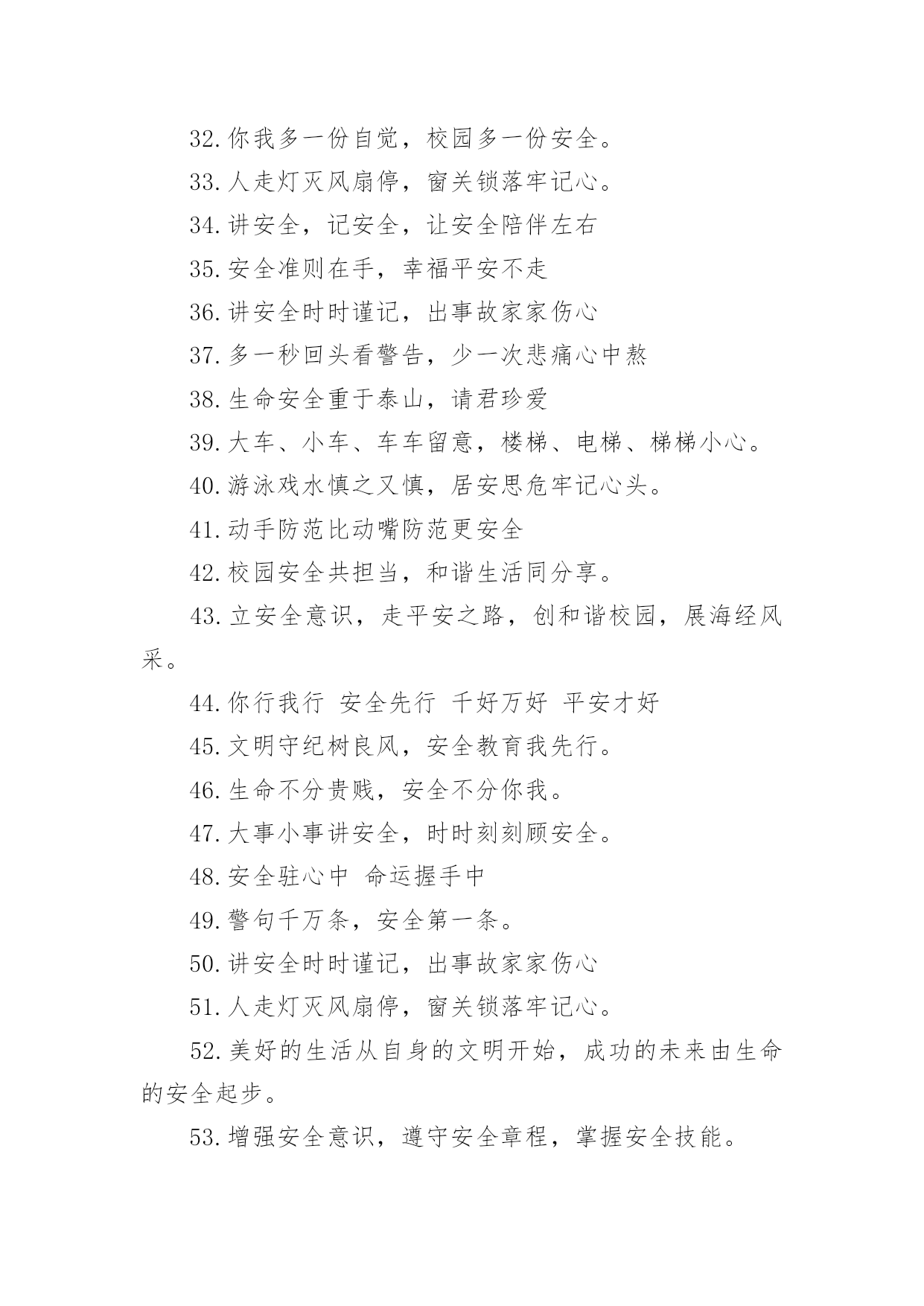 32.你我多一份自觉，校园多一份安全。

33.人走灯灭风扇停，窗关锁落牢记心。

34.讲安全，记安全，让安全陪伴左右

35.安全准则在手，幸福平安不走

36.讲安全时时谨记，出事故家家伤心

37.多一秒回头看警告，少一次悲痛心中熬

38.生命安全重于泰山，请君珍爱

39.大车、小车、车车留意，楼梯、电梯、梯梯小心。

40.游泳戏水慎之又慎，居安思危牢记心头。

41.动手防范比动嘴防范更安全

42.校园安全共担当，和谐生活同分享。

43.立安全意识，走平安之路，创和谐校园，展海经风采。

44.你行我行 安全先行 千好万好 平安才好

45.文明守纪树良风，安全教育我先行。

46.生命不分贵贱，安全不分你我。

47.大事小事讲安全，时时刻刻顾安全。

48.安全驻心中 命运握手中

49.警句千万条，安全第一条。

50.讲安全时时谨记，出事故家家伤心

51.人走灯灭风扇停，窗关锁落牢记心。

52.美好的生活从自身的文明开始，成功的未来由生命的安全起步。

53.增强安全意识，遵守安全章程，掌握安全技能。